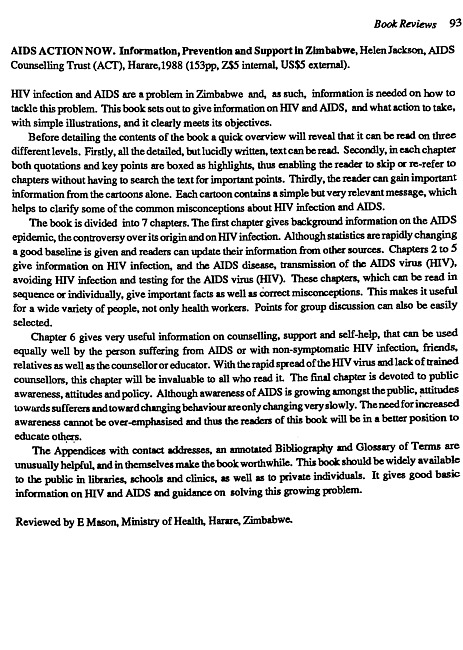 Book Reviews 93

AIDS ACTION NOW. Information, Prevention and Support in Zimbabwe, Helen Jackson, AIDS Counselling Trust (ACT), Harare,1988 (153pp, Z$5 internal, US$5 external).

HIV infection and AIDS are a problem in Zimbabwe and, as such, information is needed on how to tackle this problem. This book sets out to give information on HIV and AIDS, and what action to take, with simple illustrations, and it clearly meets its objectives.

Before detailing the contents of the book a quick overview will reveal that it can be read on three different levels. Firstly, all the detailed, but lucidly written, text can be read. Secondly, in each chapter both quotations and key points are boxed as highlights, thus enabling the reader to skip or re-refer to chapters without having to search the text for important points. Thirdly, the reader can gain important information from the cartoons alone. Each cartoon contains a simple but very relevant message, which helps to clarify some of the common misconceptions about HIV infection and AIDS.

The book is divided into 7 chapters. The first chapter gives background information on the AIDS epidemic, the controversy over its origin and on HIV infection. Although statistics are rapidly changing a good baseline is given and readers can update their information from other sources. Chapters 2 to 5 give information on HIV infection, and the AIDS disease, transmission of the AIDS virus (HIV), avoiding HIV infection and testing for the AIDS virus (HIV). These chapters, which can be read in sequence or individually, give important facts as well as correct misconceptions. This makes it useful for a wide variety of people, not only health workers. Points for group discussion can also be easily selected.

Chapter 6 gives very useful information on counselling, support and self-help, that can be used equally well by the person suffering from AIDS or with non-symptomatic HIV infection, friends, relatives as well as the counsellor or educator. With the rapid spread of the HIV virus and lack of trained counsellors, this chapter will be invaluable to all who read it. The final chapter is devoted to public awareness, attitudes and policy. Although awareness of AIDS is growing amongst the public, attitudes towards sufferers and toward changing behaviour are only changing very slowly. The need for increased awareness cannot be over-emphasised and thus the readers of this book will be in a better position to educate others.

The Appendices with contact addresses, an annotated Bibliography and Glossary of Terms are unusually helpful, and in themselves make the book worthwhile. This book should be widely available to the public in libraries, schools and clinics, as well as to private individuals. It gives good basic information on HIV and AIDS and guidance on solving this growing problem.

Reviewed by E Mason, Ministry of Health, Harare, Zimbabwe.